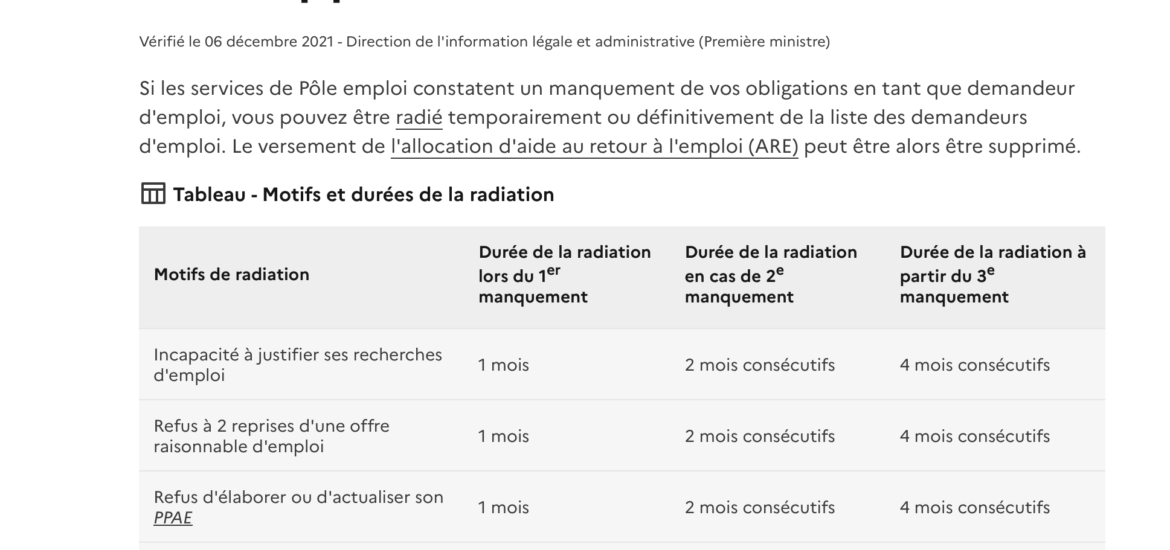 Vérifié le 06 décembre 2021 - Direction de l'information légale et administrative (Première ministre)

Si les services de Pôle emploi constatent un manquement de vos obligations en tant que demandeur d'emploi, vous pouvez être radié temporairement ou définitivement de la liste des demandeurs d'emploi. Le versement de l'allocation d'aide au retour à l'emploi (ARE) peut être alors être supprimé.

Tableau - Motifs et durées de la radiation

| Motifs de radiation | Durée de la radiation lors du 1$^{er}$ manquement | Durée de la radiation en cas de 2$^{e}$ manquement | Durée de la radiation à partir du 3$^{e}$ manquement |
|---|---|---|---|
| Incapacité à justifier ses recherches d'emploi | 1 mois | 2 mois consécutifs | 4 mois consécutifs |
| Refus à 2 reprises d'une offre raisonnable d'emploi | 1 mois | 2 mois consécutifs | 4 mois consécutifs |
| Refus d'élaborer ou d'actualiser son PPAE | 1 mois | 2 mois consécutifs | 4 mois consécutifs |